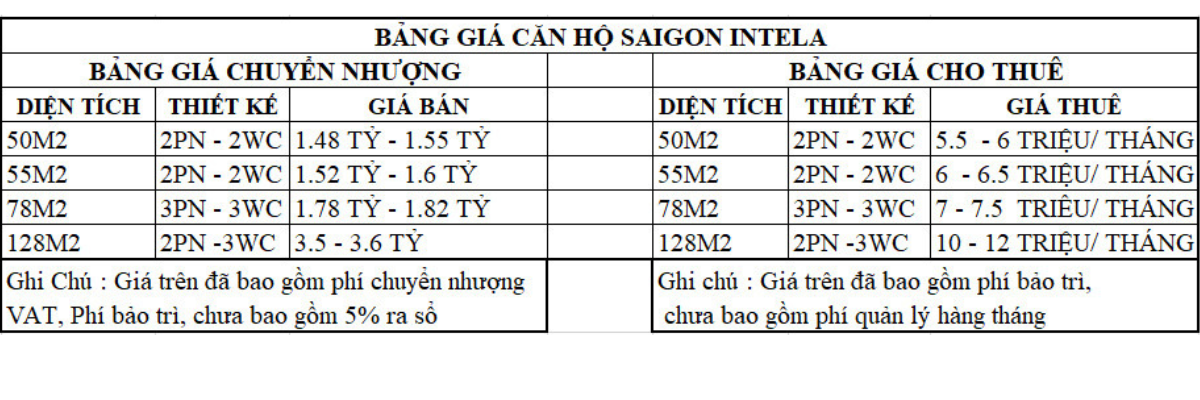 BẢNG GIÁ CĂN HỘ SAIGON INTELA

BẢNG GIÁ CHUYỂN NHƯỢNG

| DIỆN TÍCH | THIẾT KẾ | GIÁ BÁN |
|---|---|---|
| 50M2 | 2PN - 2WC | 1.48 TỶ - 1.55 TỶ |
| 55M2 | 2PN - 2WC | 1.52 TỶ - 1.6 TỶ |
| 78M2 | 3PN - 3WC | 1.78 TỶ - 1.82 TỶ |
| 128M2 | 2PN -3WC | 3.5 - 3.6 TỶ |

Ghi Chú : Giá trên đã bao gồm phí chuyển nhượng VAT, Phí bảo trì, chưa bao gồm 5% ra sổ

BẢNG GIÁ CHO THUÊ

| DIỆN TÍCH | THIẾT KẾ | GIÁ THUÊ |
|---|---|---|
| 50M2 | 2PN - 2WC | 5.5 - 6 TRIỆU/ THÁNG |
| 55M2 | 2PN - 2WC | 6 - 6.5 TRIỆU/ THÁNG |
| 78M2 | 3PN - 3WC | 7 - 7.5 TRIỆU/ THÁNG |
| 128M2 | 2PN -3WC | 10 - 12 TRIỆU/ THÁNG |

Ghi chú : Giá trên đã bao gồm phí bảo trì, chưa bao gồm phí quản lý hàng tháng